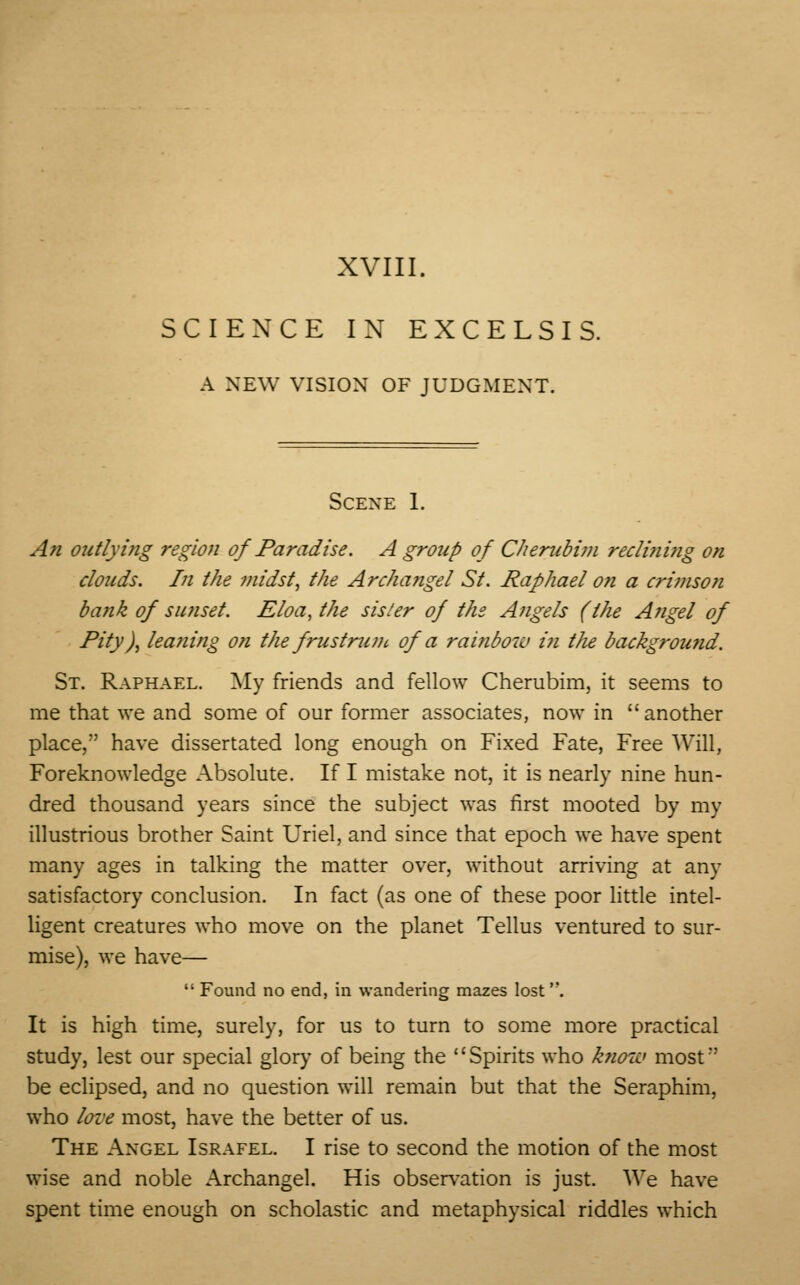 XVIII.

SCIENCE IN EXCELSIS.

A NEW VISION OF JUDGMENT.

Scene 1.

An outlying region of Paradise. A group of Cherubim reclining on clouds. In the midst, the Archangel St. Raphael on a crimson bank of sunset. Eloa, the sister of the Angels (the Angel of Pity), leaning on the frustrum of a rainbow in the background.

St. Raphael. My friends and fellow Cherubim, it seems to me that we and some of our former associates, now in "another place," have dissertated long enough on Fixed Fate, Free Will, Foreknowledge Absolute. If I mistake not, it is nearly nine hundred thousand years since the subject was first mooted by my illustrious brother Saint Uriel, and since that epoch we have spent many ages in talking the matter over, without arriving at any satisfactory conclusion. In fact (as one of these poor little intelligent creatures who move on the planet Tellus ventured to surmise), we have—

"Found no end, in wandering mazes lost".

It is high time, surely, for us to turn to some more practical study, lest our special glory of being the "Spirits who know most" be eclipsed, and no question will remain but that the Seraphim, who love most, have the better of us.

The Angel Israfel. I rise to second the motion of the most wise and noble Archangel. His observation is just. We have spent time enough on scholastic and metaphysical riddles which